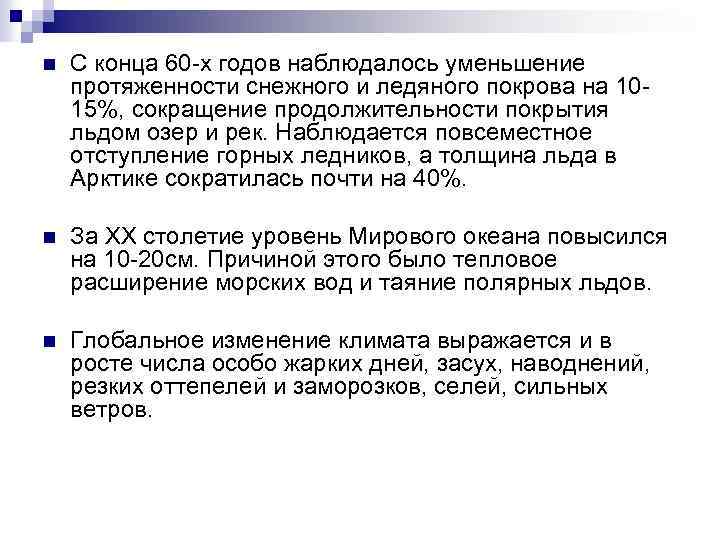 С конца 60-х годов наблюдалось уменьшение протяженности снежного и ледяного покрова на 10-15%, сокращение продолжительности покрытия льдом озер и рек. Наблюдается повсеместное отступление горных ледников, а толщина льда в Арктике сократилась почти на 40%.

За XX столетие уровень Мирового океана повысился на 10-20см. Причиной этого было тепловое расширение морских вод и таяние полярных льдов.

Глобальное изменение климата выражается и в росте числа особо жарких дней, засух, наводнений, резких оттепелей и заморозков, селей, сильных ветров.